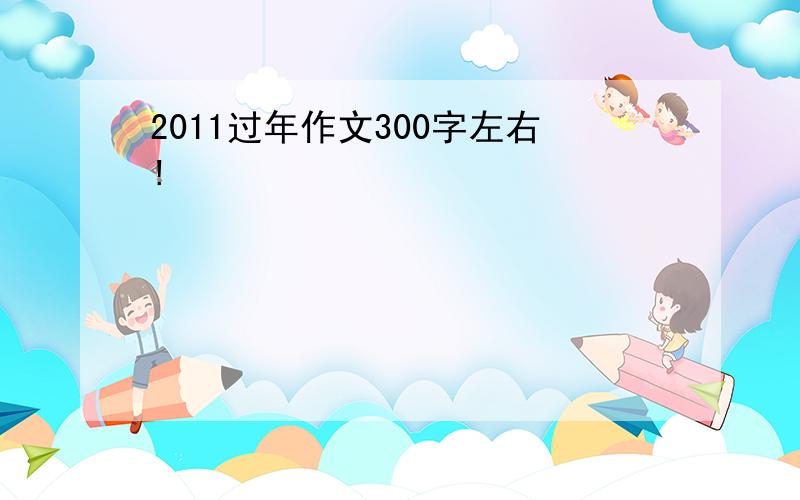 2011过年作文300字左右!